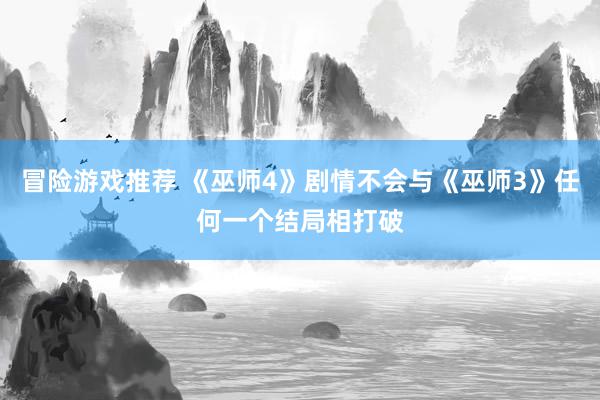 冒险游戏推荐 《巫师4》剧情不会与《巫师3》任何一个结局相打破